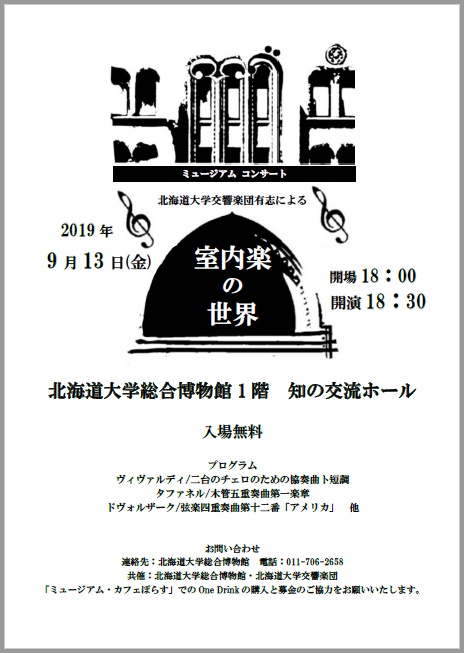 ミュージアム コンサート

北海道大学交響楽団有志による

2019 年
9 月 13 日(金)

室内楽
の
世界

開場 18：00
開演 18：30

北海道大学総合博物館 1 階　知の交流ホール

入場無料

プログラム
ヴィヴァルディ/二台のチェロのための協奏曲ト短調
タファネル/木管五重奏曲第一楽章
ドヴォルザーク/弦楽四重奏曲第十二番「アメリカ」　他

お問い合わせ
連絡先：北海道大学総合博物館　電話：011-706-2658
共催：北海道大学総合博物館・北海道大学交響楽団
「ミュージアム・カフェぽらす」での One Drink の購入と募金のご協力をお願いいたします。